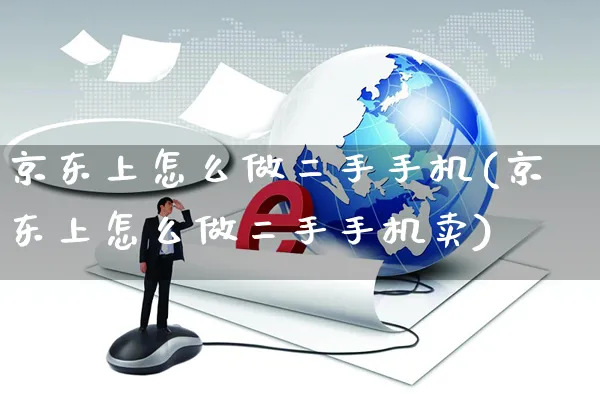 京东上怎么做二手手机(京东上怎么做二手手机卖)